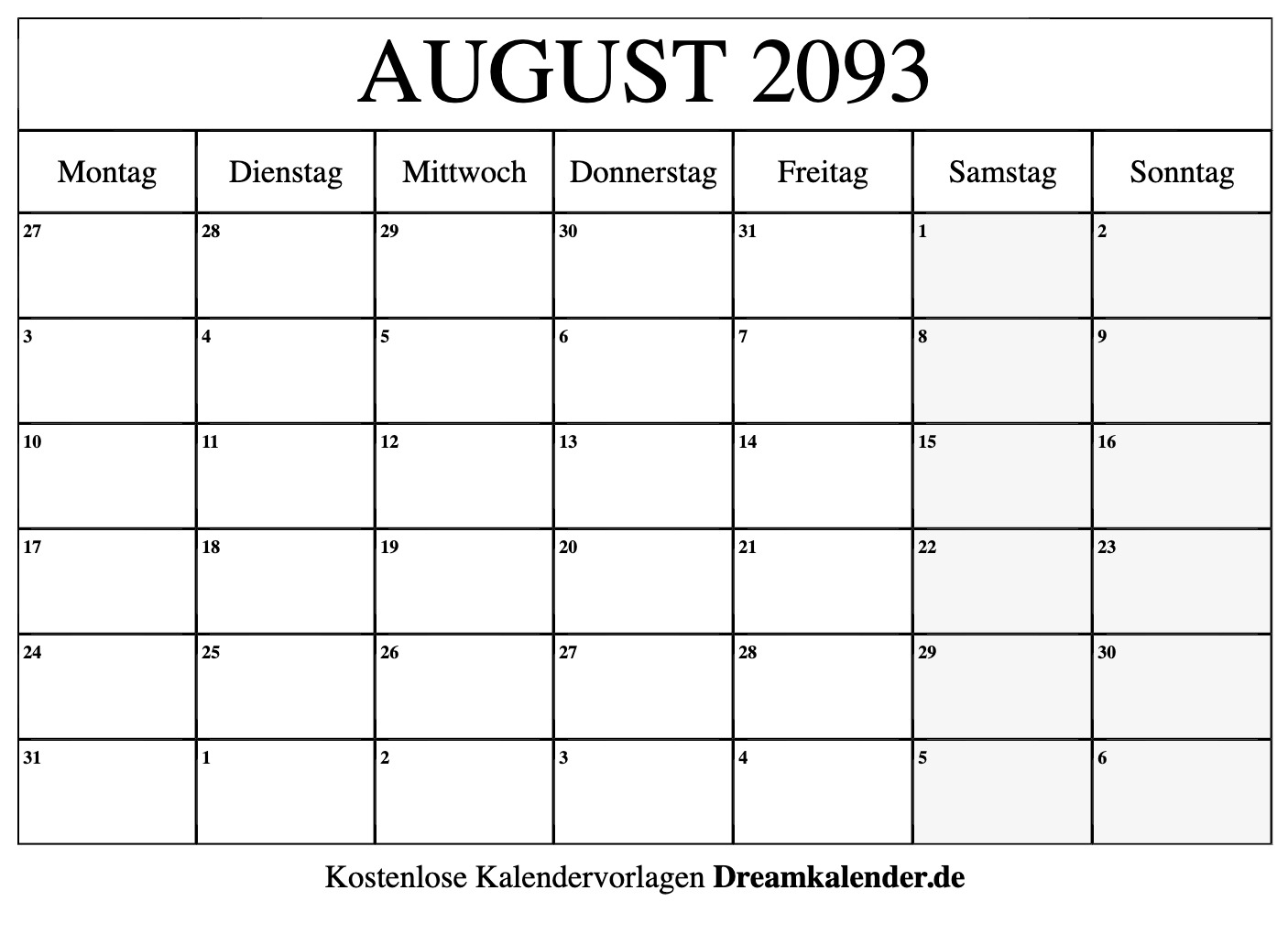 AUGUST 2093

| Montag | Dienstag | Mittwoch | Donnerstag | Freitag | Samstag | Sonntag |
|---|---|---|---|---|---|---|
| 27 | 28 | 29 | 30 | 31 | 1 | 2 |
| 3 | 4 | 5 | 6 | 7 | 8 | 9 |
| 10 | 11 | 12 | 13 | 14 | 15 | 16 |
| 17 | 18 | 19 | 20 | 21 | 22 | 23 |
| 24 | 25 | 26 | 27 | 28 | 29 | 30 |
| 31 | 1 | 2 | 3 | 4 | 5 | 6 |

Kostenlose Kalendervorlagen Dreamkalender.de